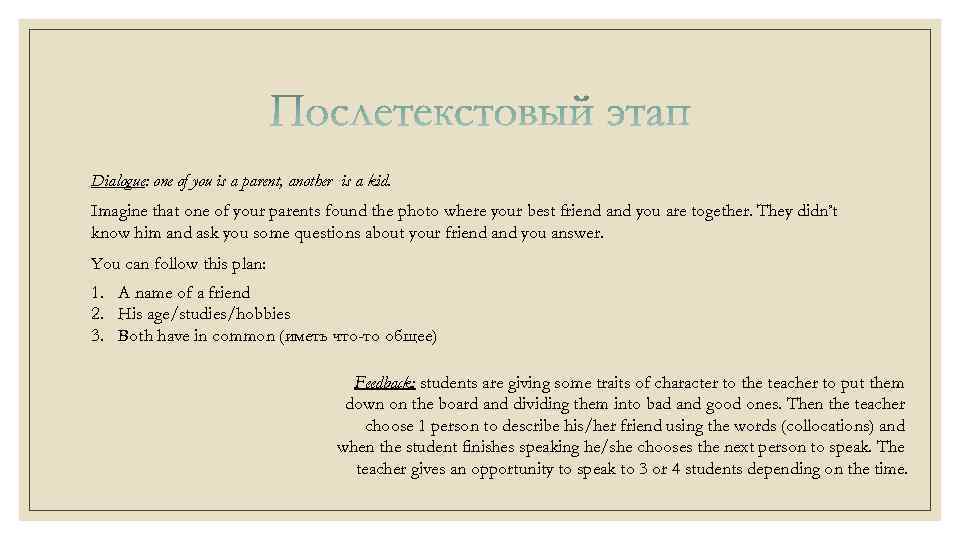 Послетекстовый этап

Dialogue: one of you is a parent, another is a kid.

Imagine that one of your parents found the photo where your best friend and you are together. They didn't know him and ask you some questions about your friend and you answer.

You can follow this plan:

1. A name of a friend
2. His age/studies/hobbies
3. Both have in common (иметь что-то общее)

Feedback: students are giving some traits of character to the teacher to put them down on the board and dividing them into bad and good ones. Then the teacher choose 1 person to describe his/her friend using the words (collocations) and when the student finishes speaking he/she chooses the next person to speak. The teacher gives an opportunity to speak to 3 or 4 students depending on the time.